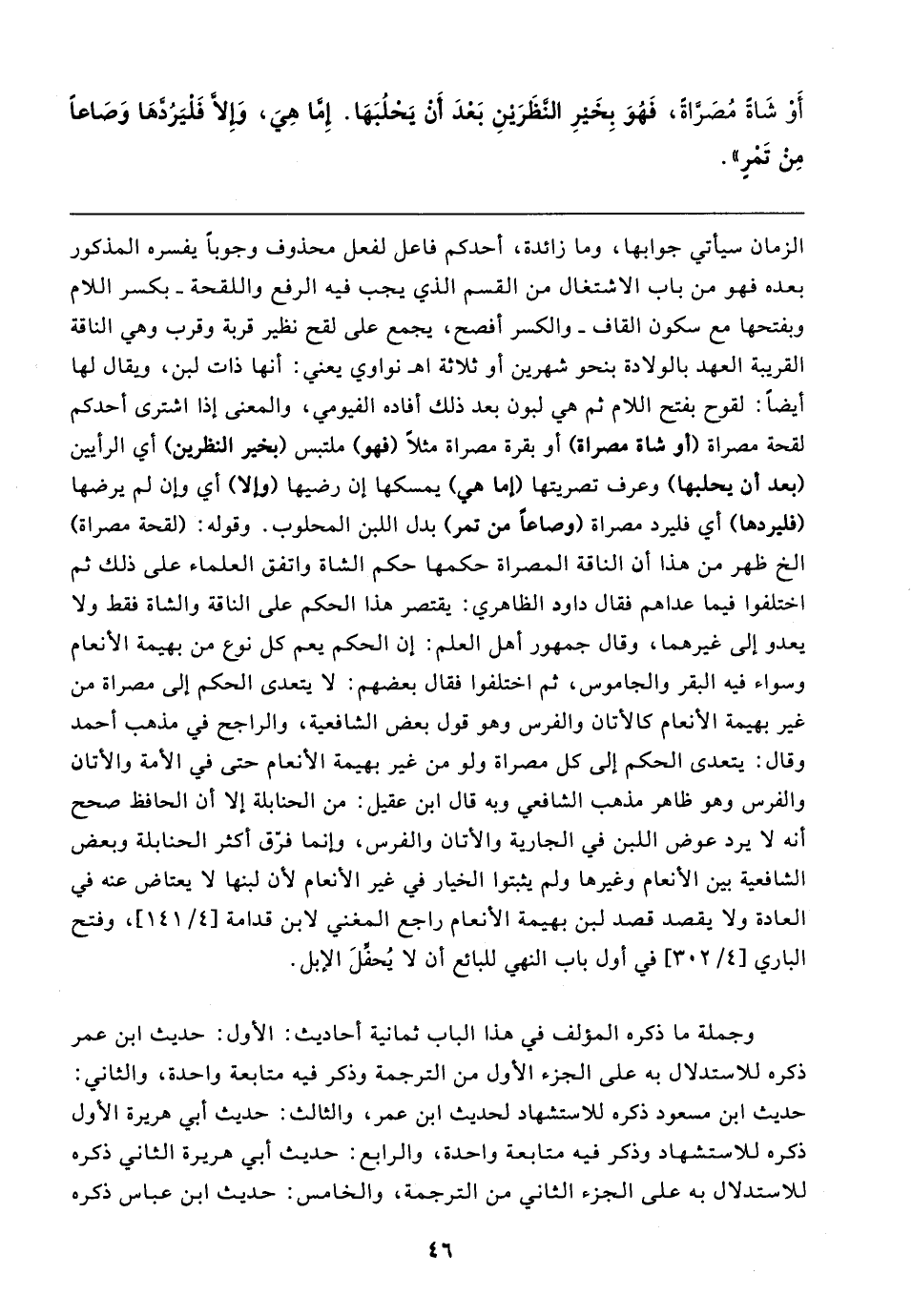 أَوْ شَاةً مُصَرَّاةً، فَهُوَ بِخَيْرِ النَّظَرَيْنِ بَعْدَ أَنْ يَحْلُبَهَا. إِمَّا هِيَ، وَإِلاَّ فَلْيَرُدَّهَا وَصَاعاً مِنْ تَمْرٍ».

الزمان سيأتي جوابها، وما زائدة، أحدكم فاعل لفعل محذوف وجوباً يفسره المذكور بعده فهو من باب الاشتغال من القسم الذي يجب فيه الرفع واللقحة ـ بكسر اللام وبفتحها مع سكون القاف ـ والكسر أفصح، يجمع على لقح نظير قربة وقرب وهي الناقة القريبة العهد بالولادة بنحو شهرين أو ثلاثة اهـ نواوي يعني: أنها ذات لبن، ويقال لها أيضاً: لقوح بفتح اللام ثم هي لبون بعد ذلك أفاده الفيومي، والمعنى إذا اشترى أحدكم لقحة مصراة (أو شاة مصراة) أو بقرة مصراة مثلاً (فهو) ملتبس (بخير النظرين) أي الرأيين (بعد أن يحلبها) وعرف تصريتها (إما هي) يمسكها إن رضيها (وإلا) أي وإن لم يرضها (فليردها) أي فليرد مصراة (وصاعاً من تمر) بدل اللبن المحلوب. وقوله: (لقحة مصراة) الخ ظهر من هذا أن الناقة المصراة حكمها حكم الشاة واتفق العلماء على ذلك ثم اختلفوا فيما عداهم فقال داود الظاهري: يقتصر هذا الحكم على الناقة والشاة فقط ولا يعدو إلى غيرهما، وقال جمهور أهل العلم: إن الحكم يعم كل نوع من بهيمة الأنعام وسواء فيه البقر والجاموس، ثم اختلفوا فقال بعضهم: لا يتعدى الحكم إلى مصراة من غير بهيمة الأنعام كالأتان والفرس وهو قول بعض الشافعية، والراجح في مذهب أحمد وقال: يتعدى الحكم إلى كل مصراة ولو من غير بهيمة الأنعام حتى في الأمة والأتان والفرس وهو ظاهر مذهب الشافعي وبه قال ابن عقيل: من الحنابلة إلا أن الحافظ صحح أنه لا يرد عوض اللبن في الجارية والأتان والفرس، وإنما فرّق أكثر الحنابلة وبعض الشافعية بين الأنعام وغيرها ولم يثبتوا الخيار في غير الأنعام لأن لبنها لا يعتاض عنه في العادة ولا يقصد قصد لبن بهيمة الأنعام راجع المغني لابن قدامة [٤/ ١٤١]، وفتح الباري [٤/ ٣٠٢] في أول باب النهي للبائع أن لا يُحفِّلَ الإبل.

وجملة ما ذكره المؤلف في هذا الباب ثمانية أحاديث: الأول: حديث ابن عمر ذكره للاستدلال به على الجزء الأول من الترجمة وذكر فيه متابعة واحدة، والثاني: حديث ابن مسعود ذكره للاستشهاد لحديث ابن عمر، والثالث: حديث أبي هريرة الأول ذكره للاستشهاد وذكر فيه متابعة واحدة، والرابع: حديث أبي هريرة الثاني ذكره للاستدلال به على الجزء الثاني من الترجمة، والخامس: حديث ابن عباس ذكره

٤٦